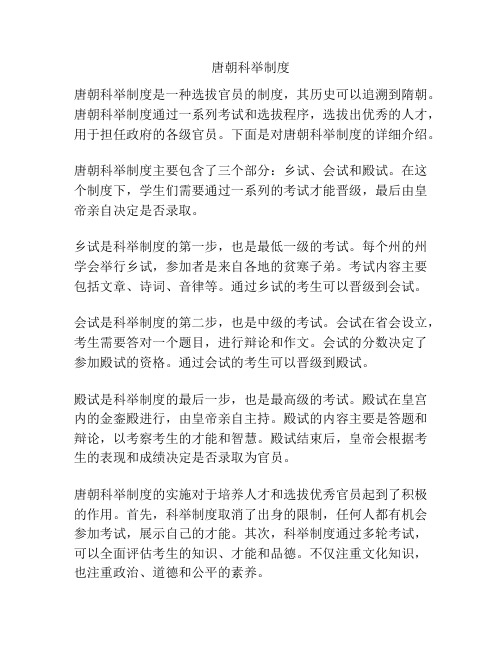 唐朝科举制度

唐朝科举制度是一种选拔官员的制度，其历史可以追溯到隋朝。唐朝科举制度通过一系列考试和选拔程序，选拔出优秀的人才，用于担任政府的各级官员。下面是对唐朝科举制度的详细介绍。

唐朝科举制度主要包含了三个部分：乡试、会试和殿试。在这个制度下，学生们需要通过一系列的考试才能晋级，最后由皇帝亲自决定是否录取。

乡试是科举制度的第一步，也是最低一级的考试。每个州的州学会举行乡试，参加者是来自各地的贫寒子弟。考试内容主要包括文章、诗词、音律等。通过乡试的考生可以晋级到会试。

会试是科举制度的第二步，也是中级的考试。会试在省会设立，考生需要答对一个题目，进行辩论和作文。会试的分数决定了参加殿试的资格。通过会试的考生可以晋级到殿试。

殿试是科举制度的最后一步，也是最高级的考试。殿试在皇宫内的金銮殿进行，由皇帝亲自主持。殿试的内容主要是答题和辩论，以考察考生的才能和智慧。殿试结束后，皇帝会根据考生的表现和成绩决定是否录取为官员。

唐朝科举制度的实施对于培养人才和选拔优秀官员起到了积极的作用。首先，科举制度取消了出身的限制，任何人都有机会参加考试，展示自己的才能。其次，科举制度通过多轮考试，可以全面评估考生的知识、才能和品德。不仅注重文化知识，也注重政治、道德和公平的素养。